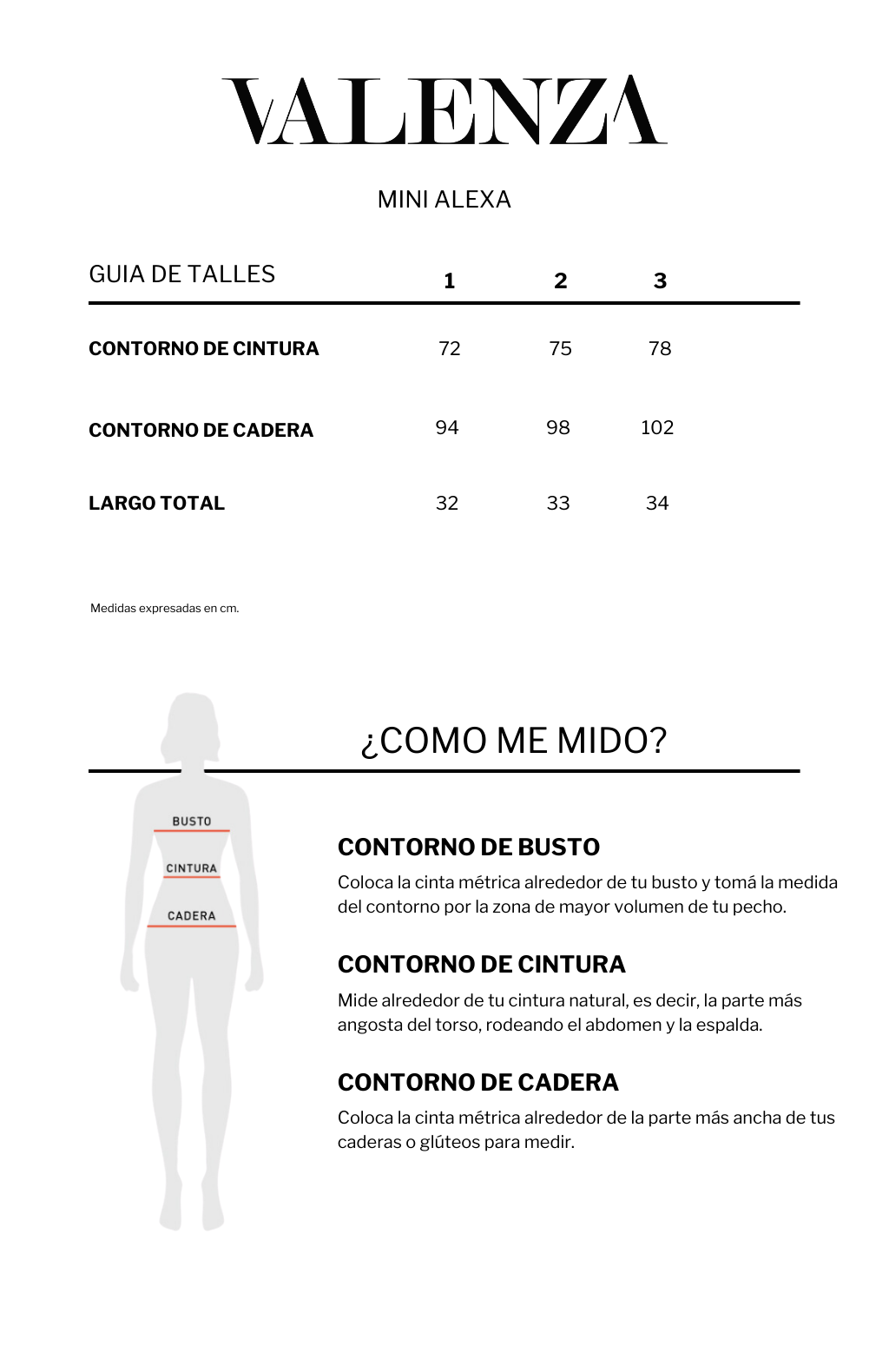 VALENZA

MINI ALEXA

| GUIA DE TALLES | 1 | 2 | 3 |
|---|---|---|---|
| CONTORNO DE CINTURA | 72 | 75 | 78 |
| CONTORNO DE CADERA | 94 | 98 | 102 |
| LARGO TOTAL | 32 | 33 | 34 |

Medidas expresadas en cm.

¿COMO ME MIDO?

BUSTO
CINTURA
CADERA

CONTORNO DE BUSTO
Coloca la cinta métrica alrededor de tu busto y tomá la medida del contorno por la zona de mayor volumen de tu pecho.

CONTORNO DE CINTURA
Mide alrededor de tu cintura natural, es decir, la parte más angosta del torso, rodeando el abdomen y la espalda.

CONTORNO DE CADERA
Coloca la cinta métrica alrededor de la parte más ancha de tus caderas o glúteos para medir.